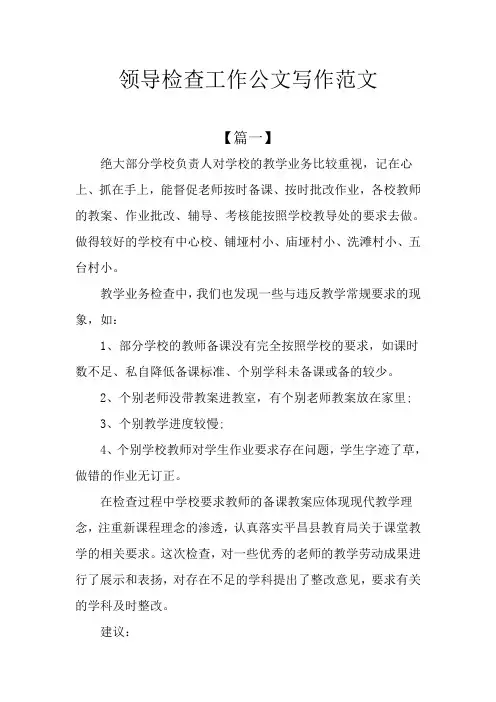 领导检查工作公文写作范文

【篇一】

绝大部分学校负责人对学校的教学业务比较重视，记在心上、抓在手上，能督促老师按时备课、按时批改作业，各校教师的教案、作业批改、辅导、考核能按照学校教导处的要求去做。做得较好的学校有中心校、铺垭村小、庙垭村小、洗滩村小、五台村小。

教学业务检查中，我们也发现一些与违反教学常规要求的现象，如：

1、部分学校的教师备课没有完全按照学校的要求，如课时数不足、私自降低备课标准、个别学科未备课或备的较少。

2、个别老师没带教案进教室，有个别老师教案放在家里；

3、个别教学进度较慢；

4、个别学校教师对学生作业要求存在问题，学生字迹了草，做错的作业无订正。

在检查过程中学校要求教师的备课教案应体现现代教学理念，注重新课程理念的渗透，认真落实平昌县教育局关于课堂教学的相关要求。这次检查，对一些优秀的老师的教学劳动成果进行了展示和表扬，对存在不足的学科提出了整改意见，要求有关的学科及时整改。

建议：